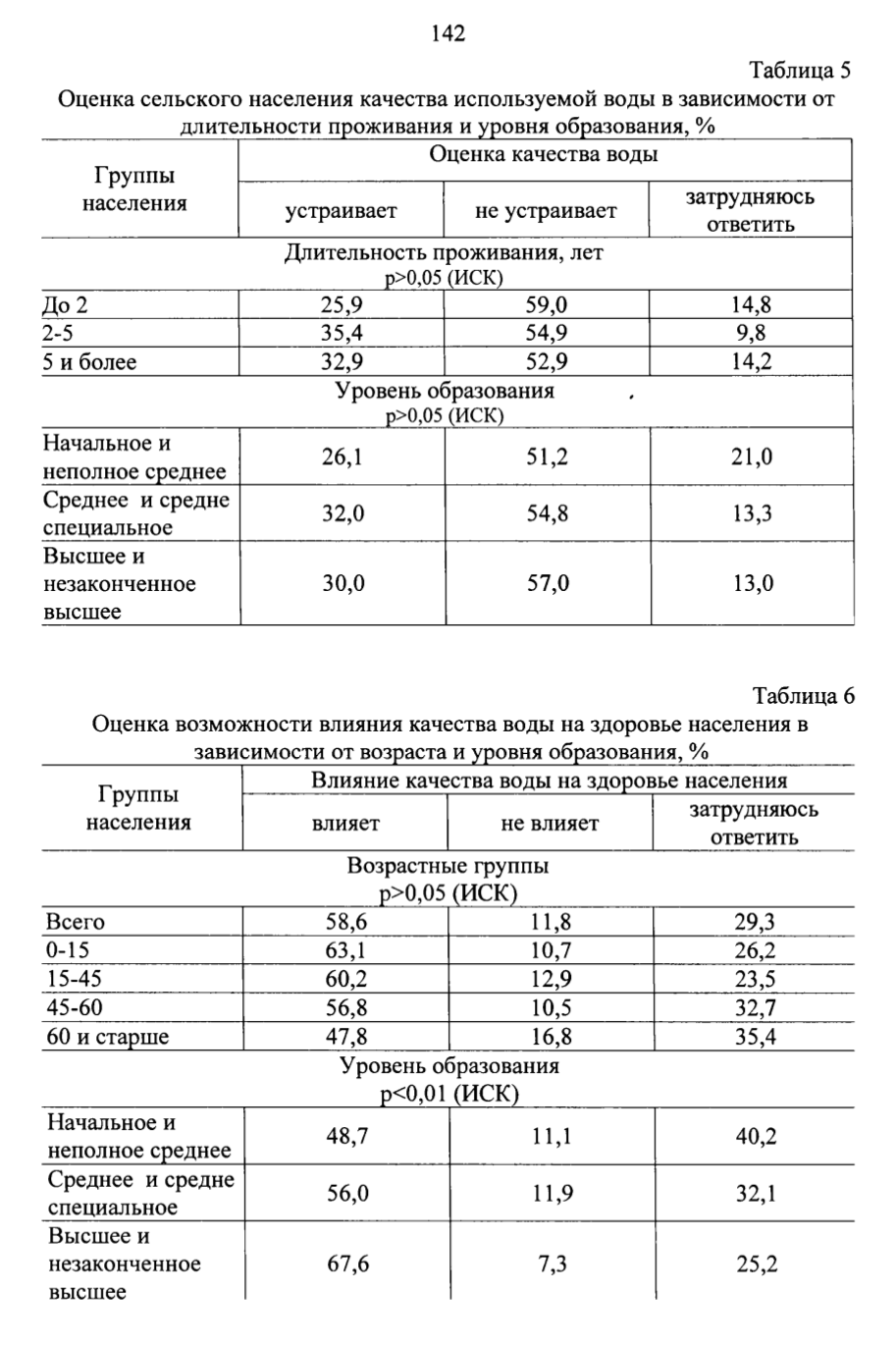 142

Таблица 5

Оценка сельского населения качества используемой воды в зависимости от длительности проживания и уровня образования, %

| Группы населения | Оценка качества воды | | |
|---|---|---|---|
| | устраивает | не устраивает | затрудняюсь ответить |
| Длительность проживания, лет p>0,05 (ИСК) | | | |
| До 2 | 25,9 | 59,0 | 14,8 |
| 2-5 | 35,4 | 54,9 | 9,8 |
| 5 и более | 32,9 | 52,9 | 14,2 |
| Уровень образования p>0,05 (ИСК) | | | |
| Начальное и неполное среднее | 26,1 | 51,2 | 21,0 |
| Среднее и средне специальное | 32,0 | 54,8 | 13,3 |
| Высшее и незаконченное высшее | 30,0 | 57,0 | 13,0 |

Таблица 6

Оценка возможности влияния качества воды на здоровье населения в зависимости от возраста и уровня образования, %

| Группы населения | Влияние качества воды на здоровье населения | | |
|---|---|---|---|
| | влияет | не влияет | затрудняюсь ответить |
| Возрастные группы p>0,05 (ИСК) | | | |
| Всего | 58,6 | 11,8 | 29,3 |
| 0-15 | 63,1 | 10,7 | 26,2 |
| 15-45 | 60,2 | 12,9 | 23,5 |
| 45-60 | 56,8 | 10,5 | 32,7 |
| 60 и старше | 47,8 | 16,8 | 35,4 |
| Уровень образования p<0,01 (ИСК) | | | |
| Начальное и неполное среднее | 48,7 | 11,1 | 40,2 |
| Среднее и средне специальное | 56,0 | 11,9 | 32,1 |
| Высшее и незаконченное высшее | 67,6 | 7,3 | 25,2 |